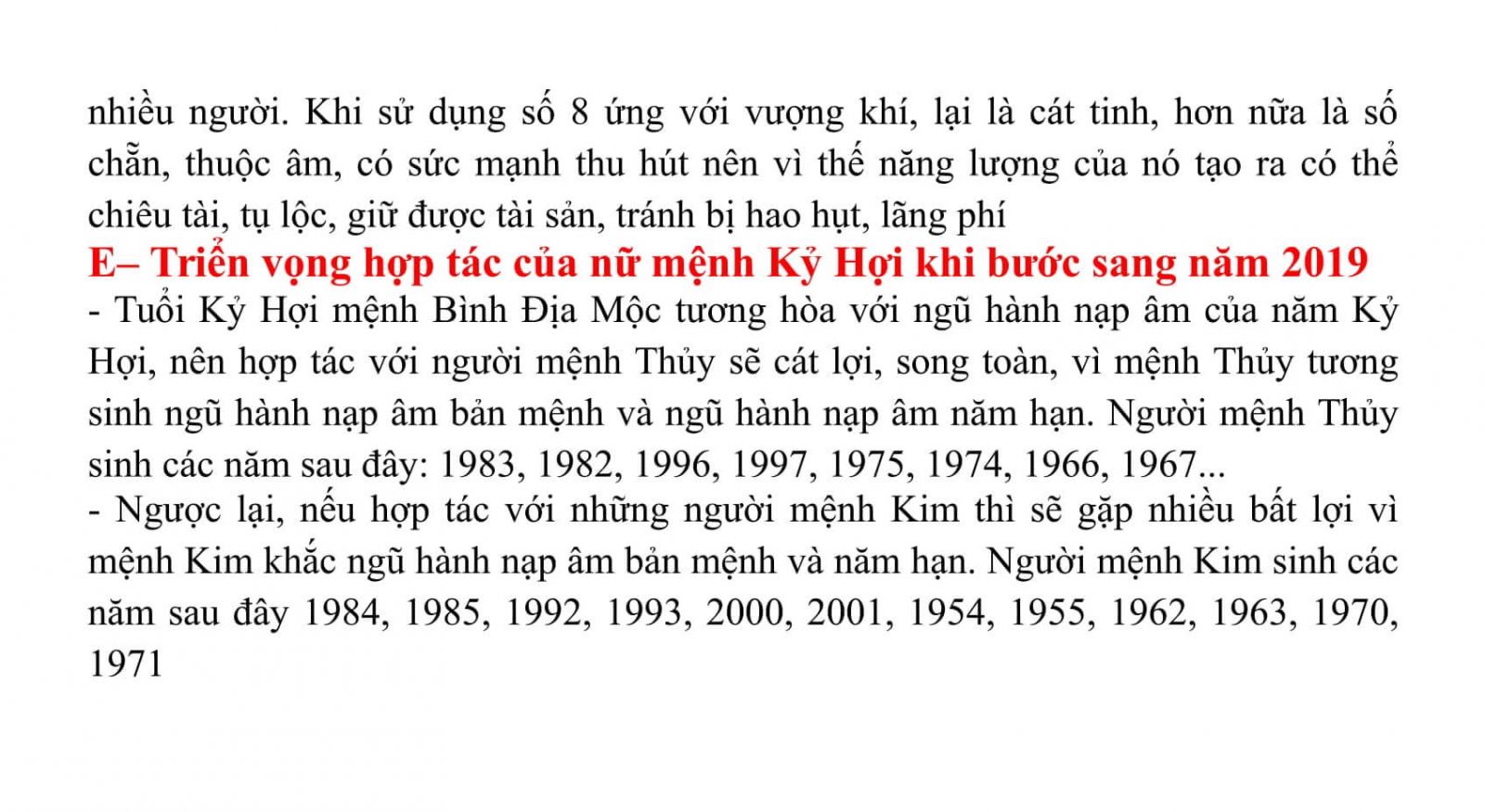 nhiều người. Khi sử dụng số 8 ứng với vượng khí, lại là cát tinh, hơn nữa là số chẵn, thuộc âm, có sức mạnh thu hút nên vì thế năng lượng của nó tạo ra có thể chiêu tài, tụ lộc, giữ được tài sản, tránh bị hao hụt, lãng phí

E– Triển vọng hợp tác của nữ mệnh Kỷ Hợi khi bước sang năm 2019

- Tuổi Kỷ Hợi mệnh Bình Địa Mộc tương hòa với ngũ hành nạp âm của năm Kỷ Hợi, nên hợp tác với người mệnh Thủy sẽ cát lợi, song toàn, vì mệnh Thủy tương sinh ngũ hành nạp âm bản mệnh và ngũ hành nạp âm năm hạn. Người mệnh Thủy sinh các năm sau đây: 1983, 1982, 1996, 1997, 1975, 1974, 1966, 1967...

- Ngược lại, nếu hợp tác với những người mệnh Kim thì sẽ gặp nhiều bất lợi vì mệnh Kim khắc ngũ hành nạp âm bản mệnh và năm hạn. Người mệnh Kim sinh các năm sau đây 1984, 1985, 1992, 1993, 2000, 2001, 1954, 1955, 1962, 1963, 1970, 1971